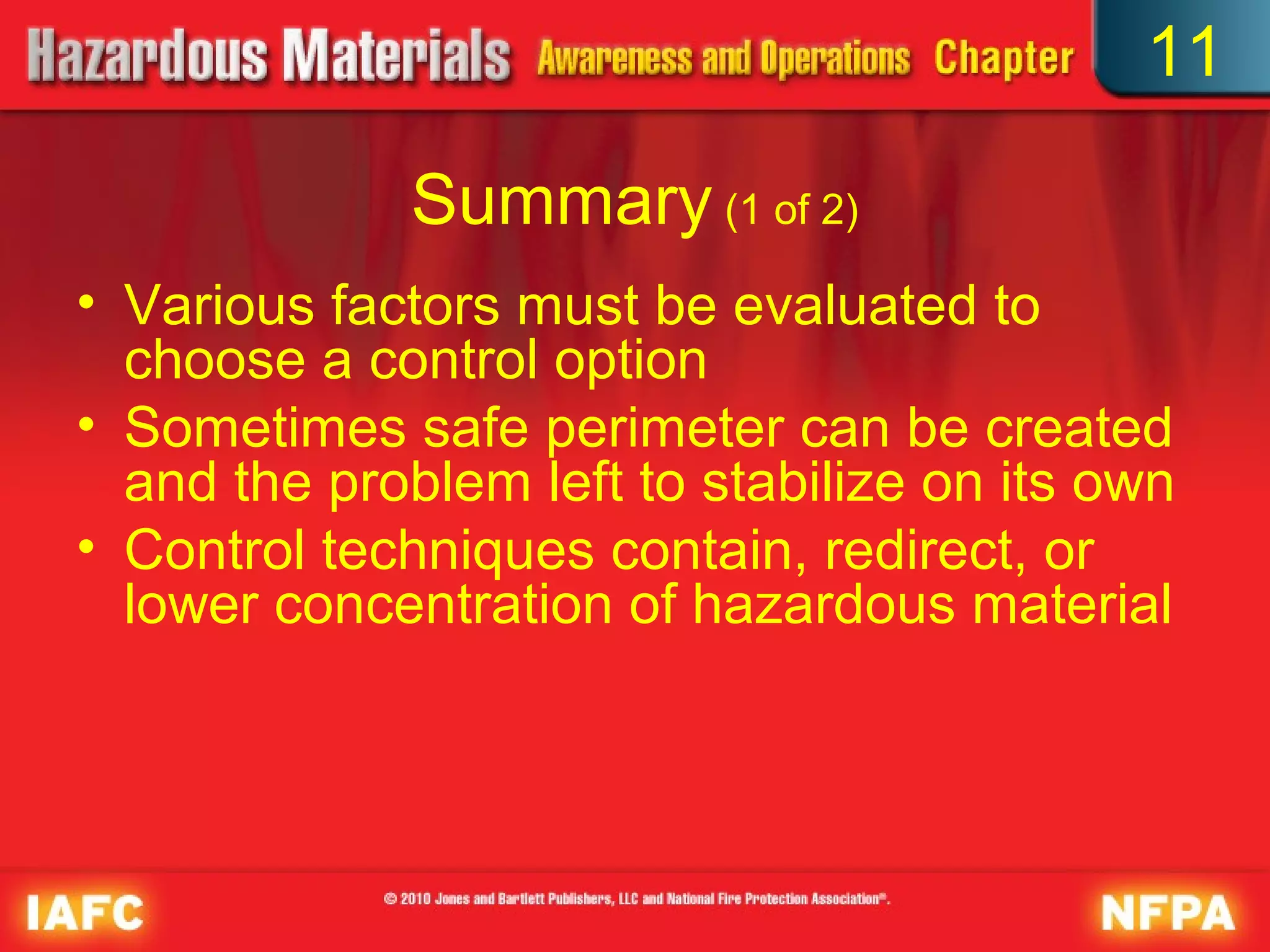 Hazardous Materials Awareness and Operations Chapter 11

Summary (1 of 2)

• Various factors must be evaluated to choose a control option
• Sometimes safe perimeter can be created and the problem left to stabilize on its own
• Control techniques contain, redirect, or lower concentration of hazardous material

IAFC © 2010 Jones and Bartlett Publishers, LLC and National Fire Protection Association®. NFPA